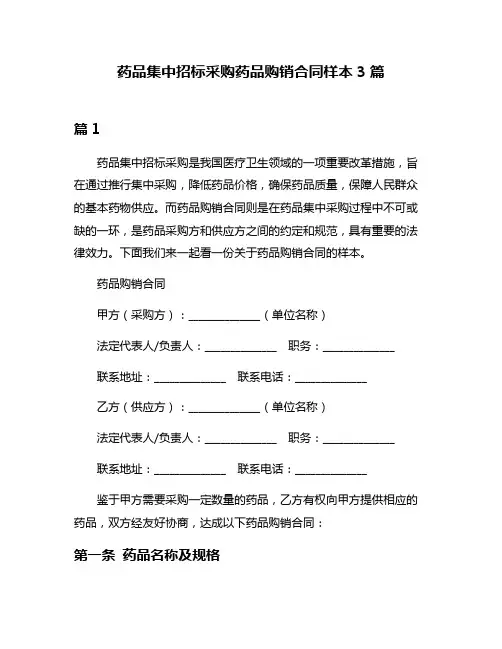 药品集中招标采购药品购销合同样本 3 篇

篇 1

药品集中招标采购是我国医疗卫生领域的一项重要改革措施，旨在通过推行集中采购，降低药品价格，确保药品质量，保障人民群众的基本药物供应。而药品购销合同则是在药品集中采购过程中不可或缺的一环，是药品采购方和供应方之间的约定和规范，具有重要的法律效力。下面我们来一起看一份关于药品购销合同的样本。

药品购销合同

甲方（采购方）：____________（单位名称）

法定代表人/负责人：____________ 职务：____________

联系地址：____________ 联系电话：____________

乙方（供应方）：____________（单位名称）

法定代表人/负责人：____________ 职务：____________

联系地址：____________ 联系电话：____________

鉴于甲方需要采购一定数量的药品，乙方有权向甲方提供相应的药品，双方经友好协商，达成以下药品购销合同：

第一条 药品名称及规格